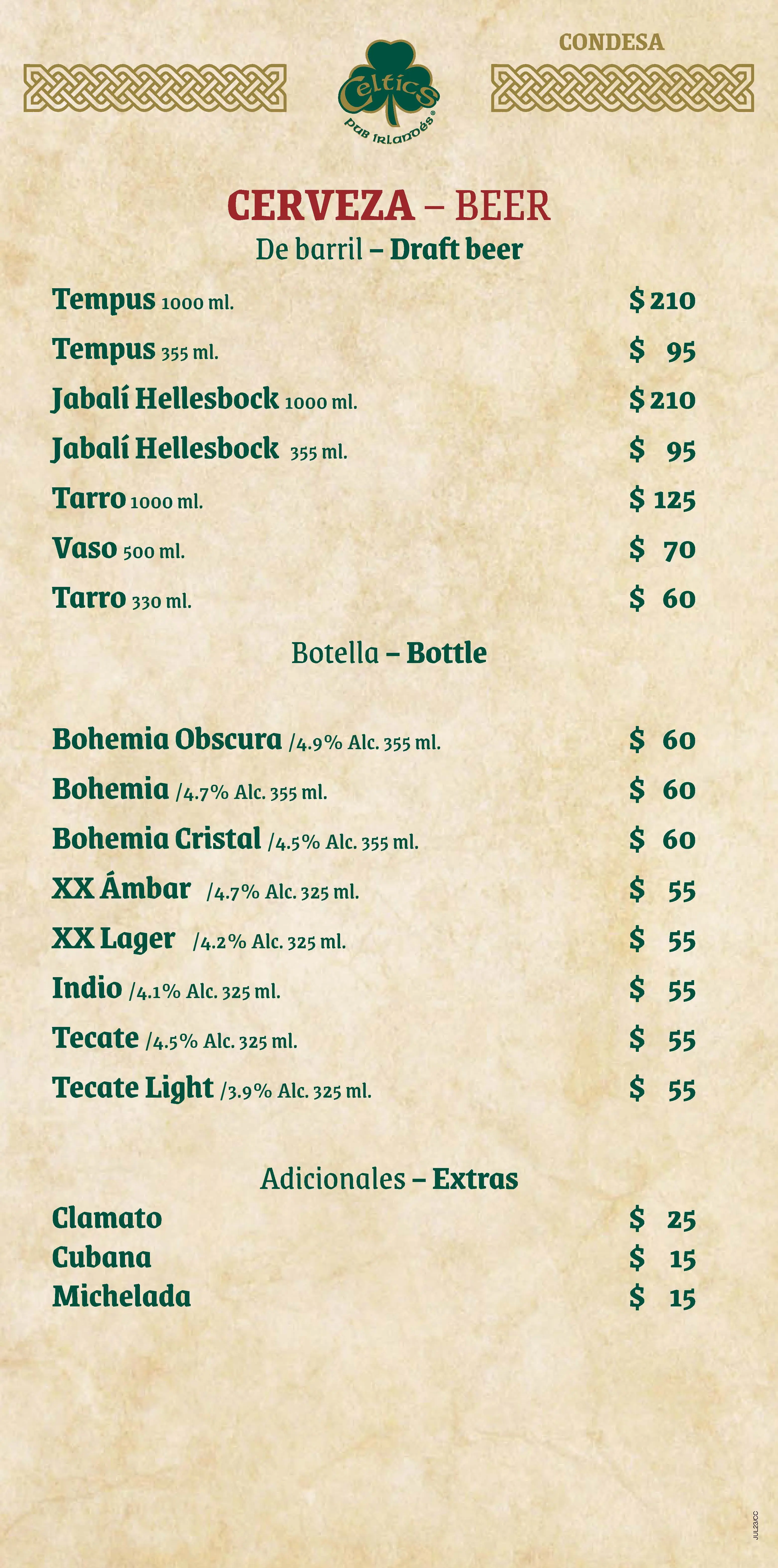 CONDESA

Celtics
PUB IRLANDÉS®

CERVEZA – BEER
De barril – Draft beer

Tempus 1000 ml. $ 210
Tempus 355 ml. $ 95
Jabalí Hellesbock 1000 ml. $ 210
Jabalí Hellesbock 355 ml. $ 95
Tarro 1000 ml. $ 125
Vaso 500 ml. $ 70
Tarro 330 ml. $ 60

Botella – Bottle

Bohemia Obscura /4.9% Alc. 355 ml. $ 60
Bohemia /4.7% Alc. 355 ml. $ 60
Bohemia Cristal /4.5% Alc. 355 ml. $ 60
XX Ámbar /4.7% Alc. 325 ml. $ 55
XX Lager /4.2% Alc. 325 ml. $ 55
Indio /4.1% Alc. 325 ml. $ 55
Tecate /4.5% Alc. 325 ml. $ 55
Tecate Light /3.9% Alc. 325 ml. $ 55

Adicionales – Extras
Clamato $ 25
Cubana $ 15
Michelada $ 15

JUL23/CC